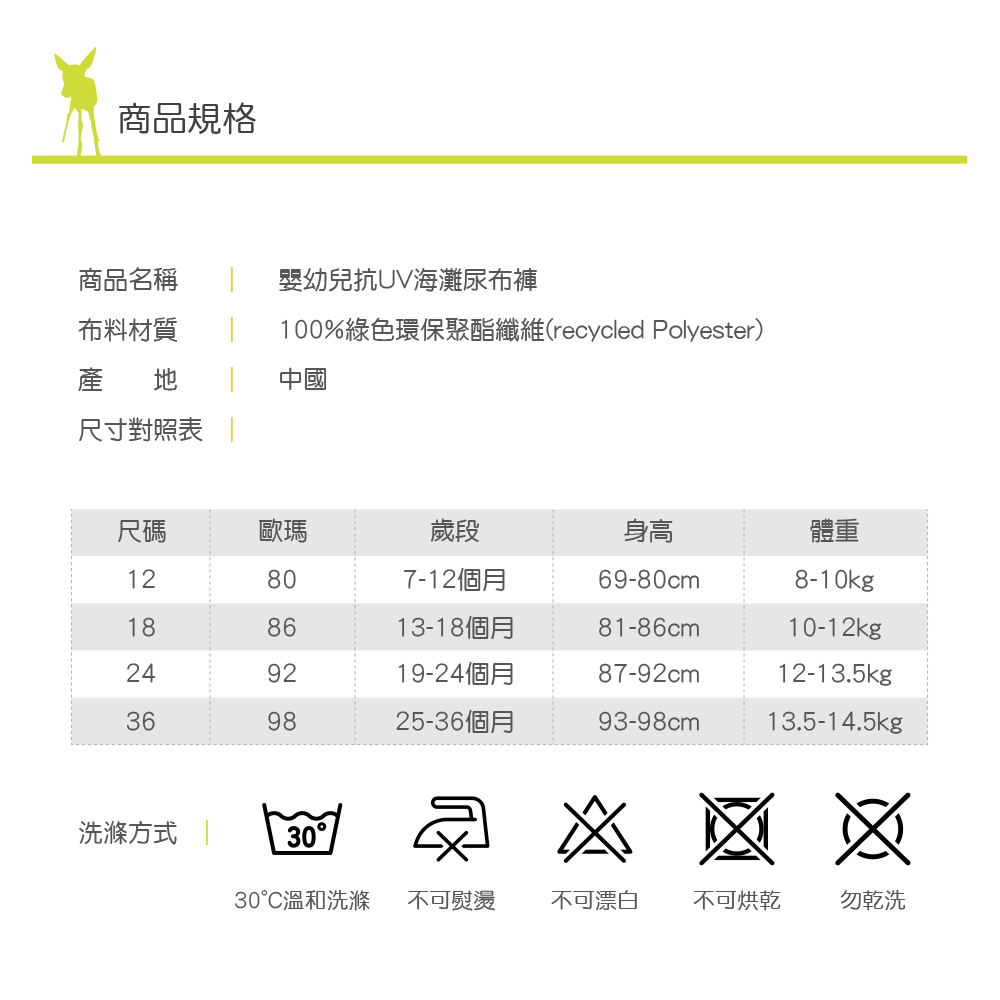 商品規格

商品名稱 | 嬰幼兒抗UV海灘尿布褲

布料材質 | 100%綠色環保聚酯纖維(recycled Polyester)

產　地 | 中國

尺寸對照表 |

| 尺碼 | 歐瑪 | 歲段 | 身高 | 體重 |
|---|---|---|---|---|
| 12 | 80 | 7-12個月 | 69-80cm | 8-10kg |
| 18 | 86 | 13-18個月 | 81-86cm | 10-12kg |
| 24 | 92 | 19-24個月 | 87-92cm | 12-13.5kg |
| 36 | 98 | 25-36個月 | 93-98cm | 13.5-14.5kg |

洗滌方式 |

30°

30°C溫和洗滌　不可熨燙　不可漂白　不可烘乾　勿乾洗